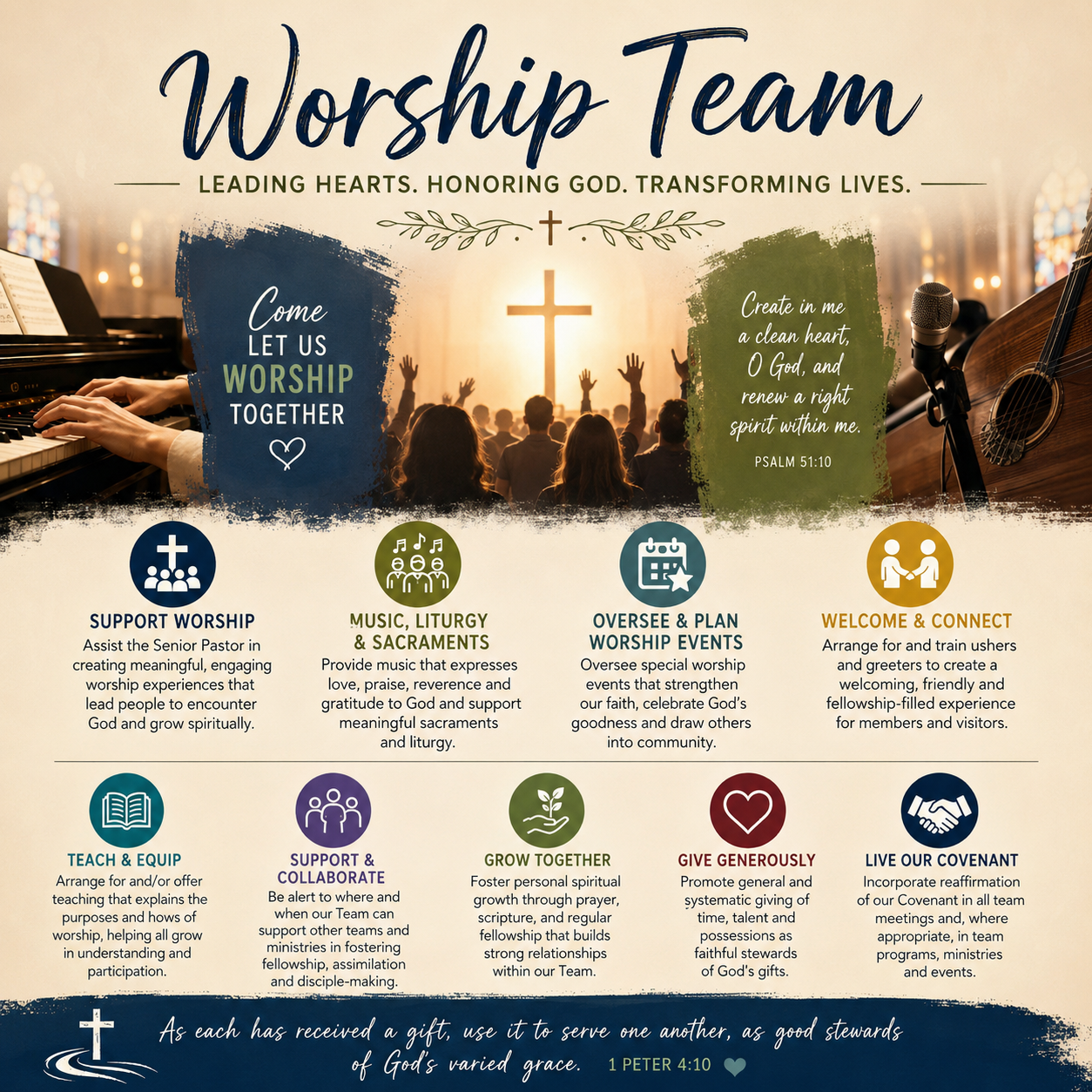 Worship Team

LEADING HEARTS. HONORING GOD. TRANSFORMING LIVES.

Come LET US WORSHIP TOGETHER

Create in me a clean heart, O God, and renew a right spirit within me.

PSALM 51:10

SUPPORT WORSHIP

Assist the Senior Pastor in creating meaningful, engaging worship experiences that lead people to encounter God and grow spiritually.

MUSIC, LITURGY & SACRAMENTS

Provide music that expresses love, praise, reverence and gratitude to God and support meaningful sacraments and liturgy.

OVERSEE & PLAN WORSHIP EVENTS

Oversee special worship events that strengthen our faith, celebrate God's goodness and draw others into community.

WELCOME & CONNECT

Arrange for and train ushers and greeters to create a welcoming, friendly and fellowship-filled experience for members and visitors.

TEACH & EQUIP

Arrange for and/or offer teaching that explains the purposes and hows of worship, helping all grow in understanding and participation.

SUPPORT & COLLABORATE

Be alert to where and when our Team can support other teams and ministries in fostering fellowship, assimilation and disciple-making.

GROW TOGETHER

Foster personal spiritual growth through prayer, scripture, and regular fellowship that builds strong relationships within our Team.

GIVE GENEROUSLY

Promote general and systematic giving of time, talent and possessions as faithful stewards of God's gifts.

LIVE OUR COVENANT

Incorporate reaffirmation of our Covenant in all team meetings and, where appropriate, in team programs, ministries and events.

As each has received a gift, use it to serve one another, as good stewards of God's varied grace. 1 PETER 4:10